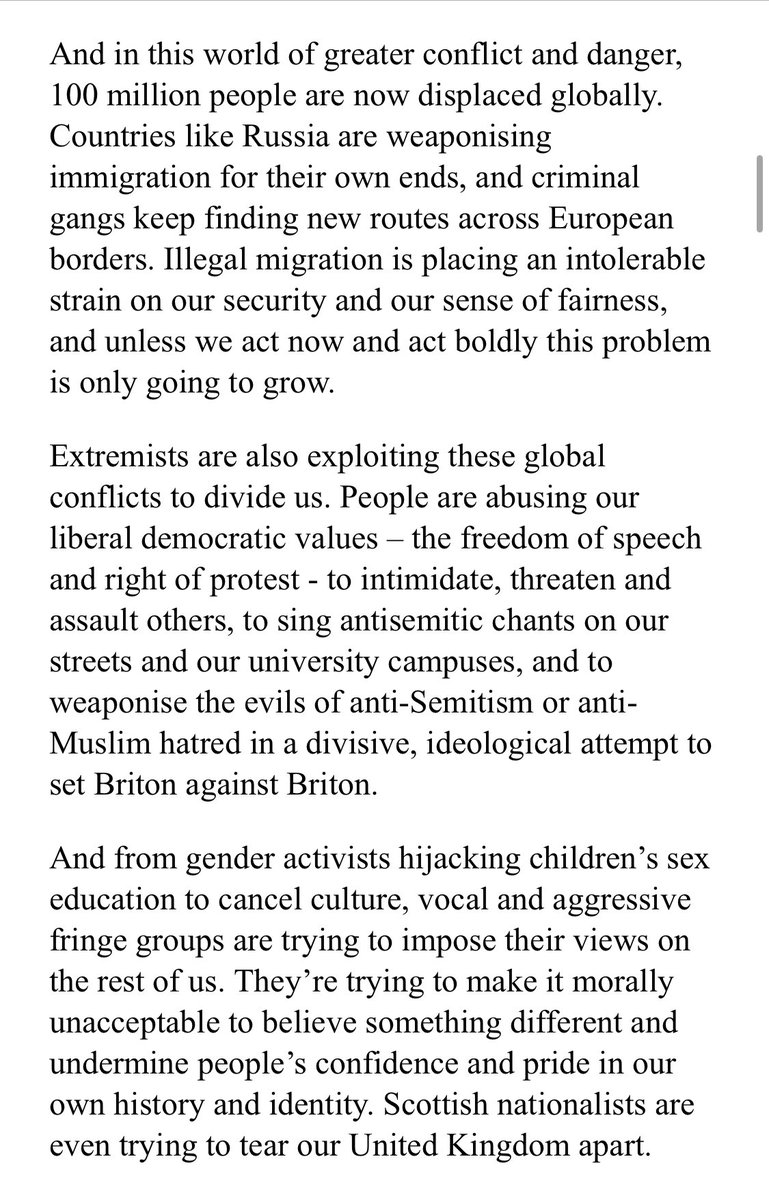 And in this world of greater conflict and danger, 100 million people are now displaced globally. Countries like Russia are weaponising immigration for their own ends, and criminal gangs keep finding new routes across European borders. Illegal migration is placing an intolerable strain on our security and our sense of fairness, and unless we act now and act boldly this problem is only going to grow.

Extremists are also exploiting these global conflicts to divide us. People are abusing our liberal democratic values – the freedom of speech and right of protest - to intimidate, threaten and assault others, to sing antisemitic chants on our streets and our university campuses, and to weaponise the evils of anti-Semitism or anti-Muslim hatred in a divisive, ideological attempt to set Briton against Briton.

And from gender activists hijacking children's sex education to cancel culture, vocal and aggressive fringe groups are trying to impose their views on the rest of us. They're trying to make it morally unacceptable to believe something different and undermine people's confidence and pride in our own history and identity. Scottish nationalists are even trying to tear our United Kingdom apart.